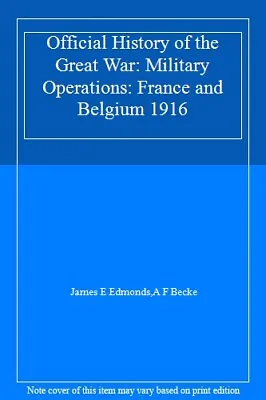 Official History of the Great War: Military Operations: France and Belgium 1916

James E Edmonds,A F Becke

Note cover of this item may vary based on print edition